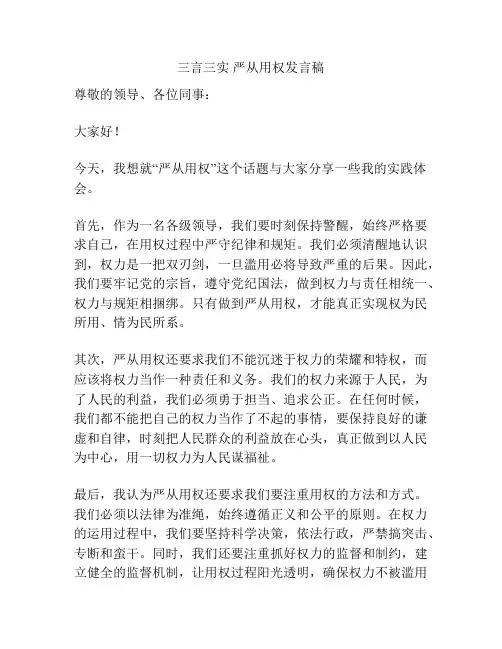 三言三实 严从用权发言稿

尊敬的领导、各位同事：

大家好！

今天，我想就“严从用权”这个话题与大家分享一些我的实践体会。

首先，作为一名各级领导，我们要时刻保持警醒，始终严格要求自己，在用权过程中严守纪律和规矩。我们必须清醒地认识到，权力是一把双刃剑，一旦滥用必将导致严重的后果。因此，我们要牢记党的宗旨，遵守党纪国法，做到权力与责任相统一、权力与规矩相捆绑。只有做到严从用权，才能真正实现权为民所用、情为民所系。

其次，严从用权还要求我们不能沉迷于权力的荣耀和特权，而应该将权力当作一种责任和义务。我们的权力来源于人民，为了人民的利益，我们必须勇于担当、追求公正。在任何时候，我们都不能把自己的权力当作了不起的事情，要保持良好的谦虚和自律，时刻把人民群众的利益放在心头，真正做到以人民为中心，用一切权力为人民谋福祉。

最后，我认为严从用权还要求我们要注重用权的方法和方式。我们必须以法律为准绳，始终遵循正义和公平的原则。在权力的运用过程中，我们要坚持科学决策，依法行政，严禁搞突击、专断和蛮干。同时，我们还要注重抓好权力的监督和制约，建立健全的监督机制，让用权过程阳光透明，确保权力不被滥用